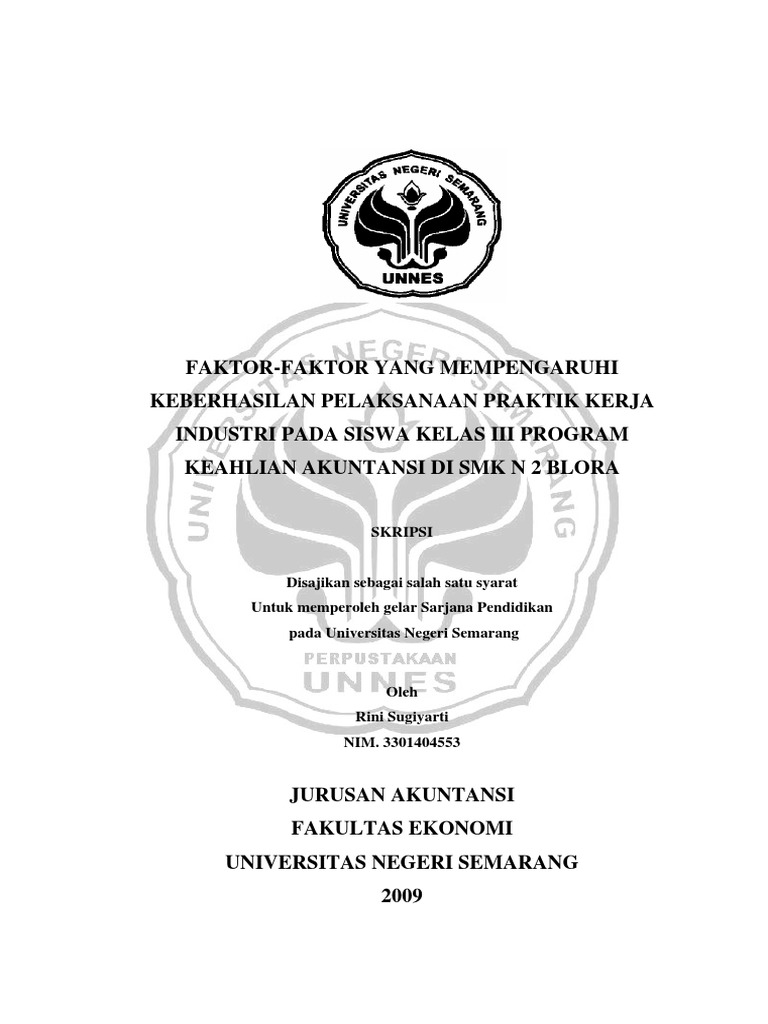 UNIVERSITAS NEGERI SEMARANG
UNNES

FAKTOR-FAKTOR YANG MEMPENGARUHI KEBERHASILAN PELAKSANAAN PRAKTIK KERJA INDUSTRI PADA SISWA KELAS III PROGRAM KEAHLIAN AKUNTANSI DI SMK N 2 BLORA

SKRIPSI

Disajikan sebagai salah satu syarat
Untuk memperoleh gelar Sarjana Pendidikan
pada Universitas Negeri Semarang

PERPUSTAKAAN
UNNES

Oleh
Rini Sugiyarti
NIM. 3301404553

JURUSAN AKUNTANSI
FAKULTAS EKONOMI
UNIVERSITAS NEGERI SEMARANG
2009